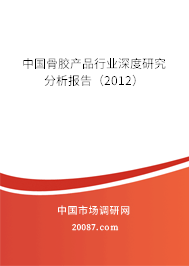 中国骨胶产品行业深度研究分析报告（2012）

中国市场调研网

20087.com